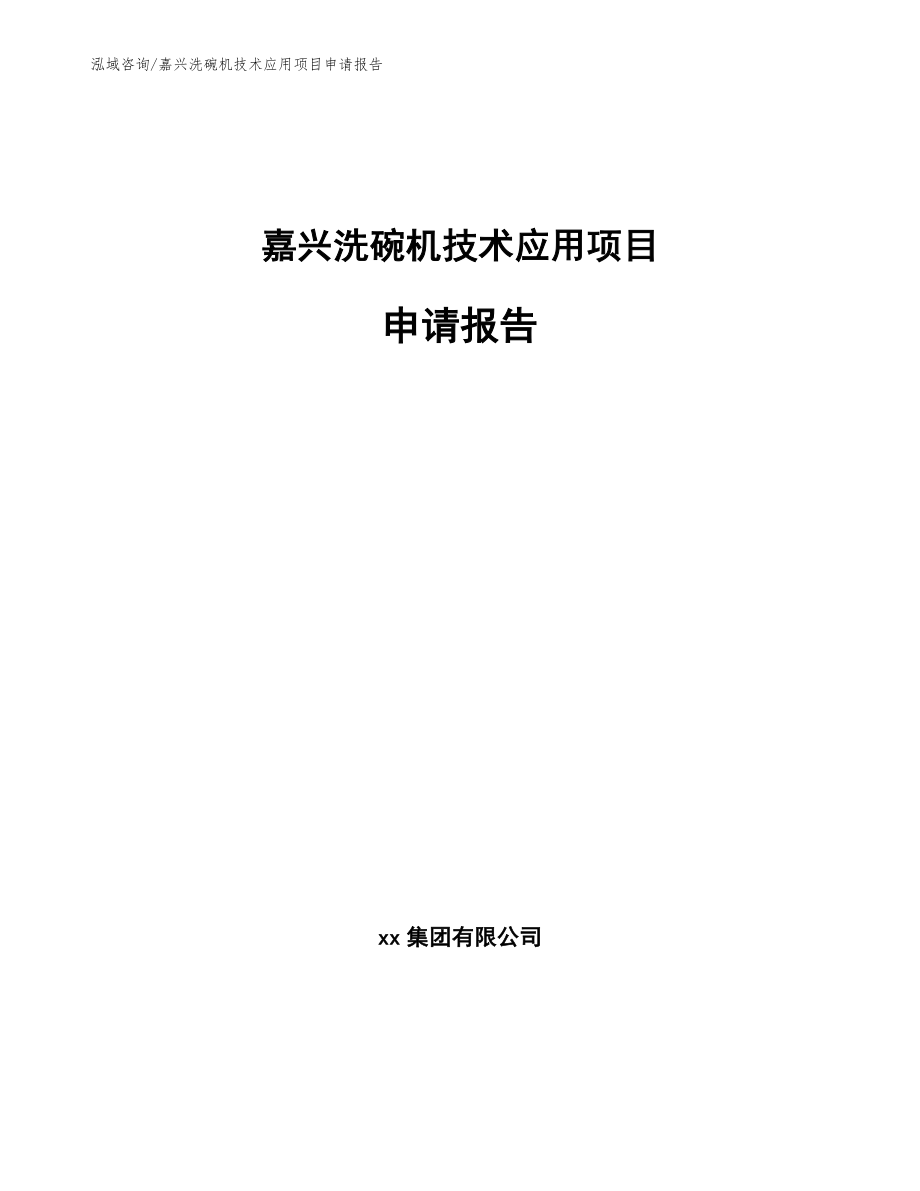 泓域咨询/嘉兴洗碗机技术应用项目申请报告

嘉兴洗碗机技术应用项目

申请报告

xx 集团有限公司